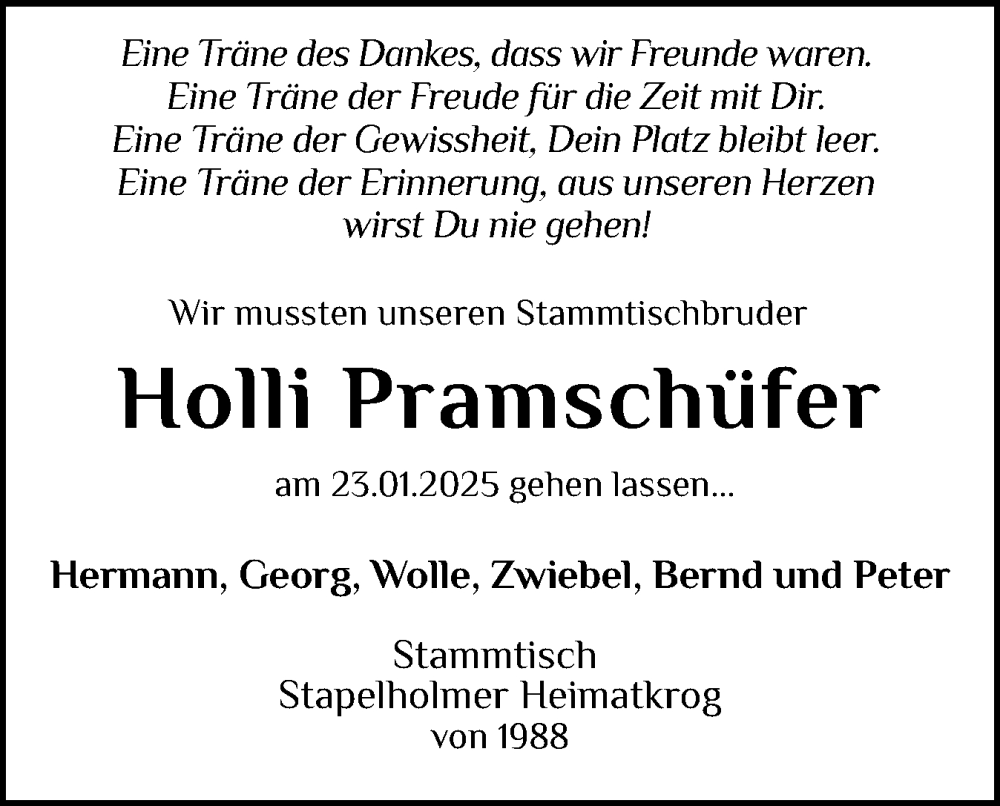 Eine Träne des Dankes, dass wir Freunde waren.
Eine Träne der Freude für die Zeit mit Dir.
Eine Träne der Gewissheit, Dein Platz bleibt leer.
Eine Träne der Erinnerung, aus unseren Herzen
wirst Du nie gehen!

Wir mussten unseren Stammtischbruder

Holli Pramschüfer

am 23.01.2025 gehen lassen...

Hermann, Georg, Wolle, Zwiebel, Bernd und Peter

Stammtisch
Stapelholmer Heimatkrog
von 1988